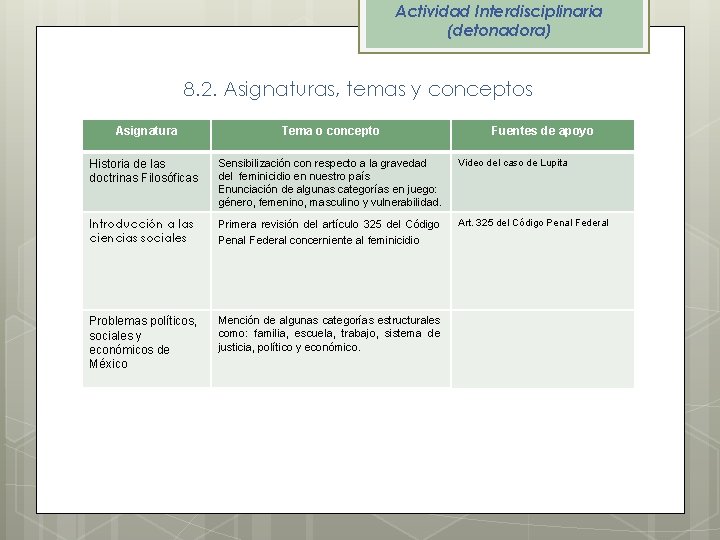 Actividad Interdisciplinaria (detonadora)

8.2. Asignaturas, temas y conceptos

| Asignatura | Tema o concepto | Fuentes de apoyo |
|---|---|---|
| Historia de las doctrinas Filosóficas | Sensibilización con respecto a la gravedad del feminicidio en nuestro país Enunciación de algunas categorías en juego: género, femenino, masculino y vulnerabilidad. | Video del caso de Lupita |
| Introducción a las ciencias sociales | Primera revisión del artículo 325 del Código Penal Federal concerniente al feminicidio | Art. 325 del Código Penal Federal |
| Problemas políticos, sociales y económicos de México | Mención de algunas categorías estructurales como: familia, escuela, trabajo, sistema de justicia, político y económico. | |